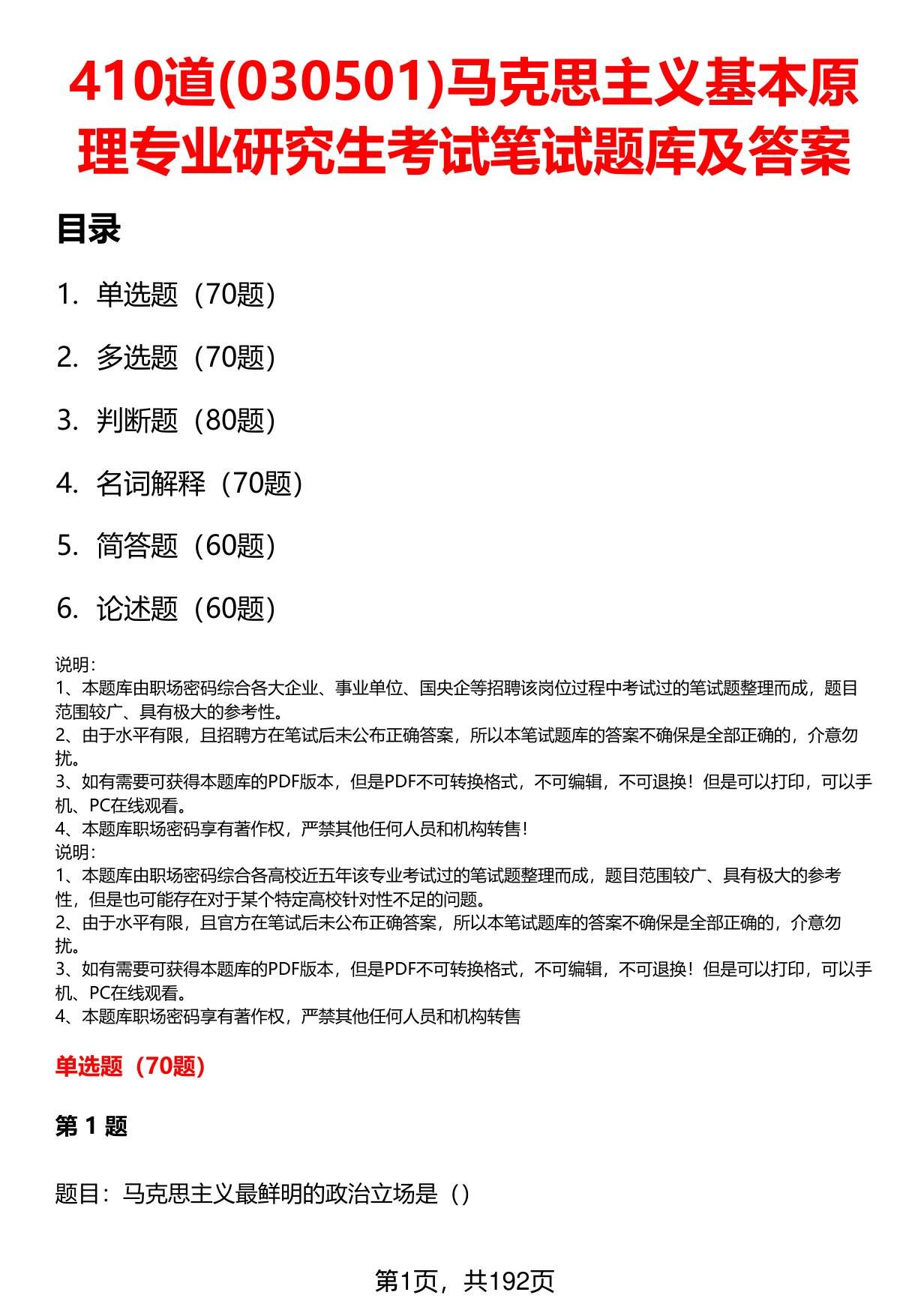 410道(030501)马克思主义基本原理专业研究生考试笔试题库及答案

目录

1. 单选题（70题）

2. 多选题（70题）

3. 判断题（80题）

4. 名词解释（70题）

5. 简答题（60题）

6. 论述题（60题）

说明：
1、本题库由职场密码综合各大企业、事业单位、国央企等招聘该岗位过程中考试过的笔试题整理而成，题目范围较广、具有极大的参考性。
2、由于水平有限，且招聘方在笔试后未公布正确答案，所以本笔试题库的答案不确保是全部正确的，介意勿扰。
3、如有需要可获得本题库的PDF版本，但是PDF不可转换格式，不可编辑，不可退换！但是可以打印，可以手机、PC在线观看。
4、本题库职场密码享有著作权，严禁其他任何人员和机构转售！
说明：
1、本题库由职场密码综合各高校近五年该专业考试过的笔试题整理而成，题目范围较广、具有极大的参考性，但是也可能存在对于某个特定高校针对性不足的问题。
2、由于水平有限，且官方在笔试后未公布正确答案，所以本笔试题库的答案不确保是全部正确的，介意勿扰。
3、如有需要可获得本题库的PDF版本，但是PDF不可转换格式，不可编辑，不可退换！但是可以打印，可以手机、PC在线观看。
4、本题库职场密码享有著作权，严禁其他任何人员和机构转售

单选题（70题）

第 1 题

题目：马克思主义最鲜明的政治立场是（）

第1页，共192页